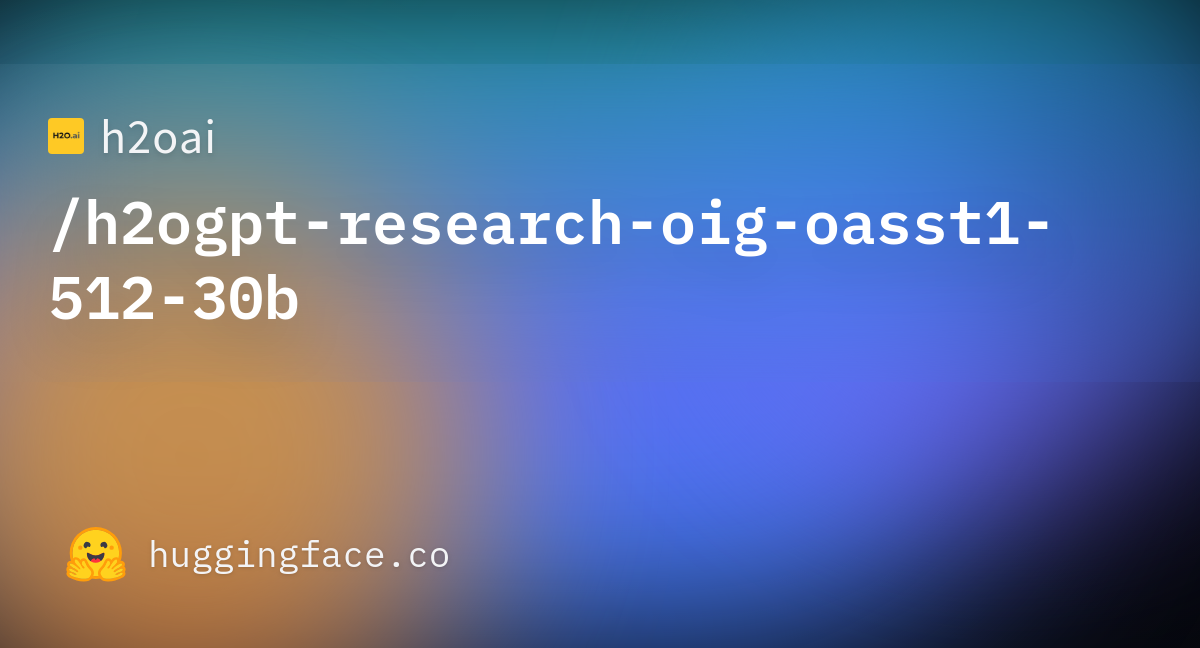 H2O.ai h2oai

/h2ogpt-research-oig-oasst1-512-30b

huggingface.co